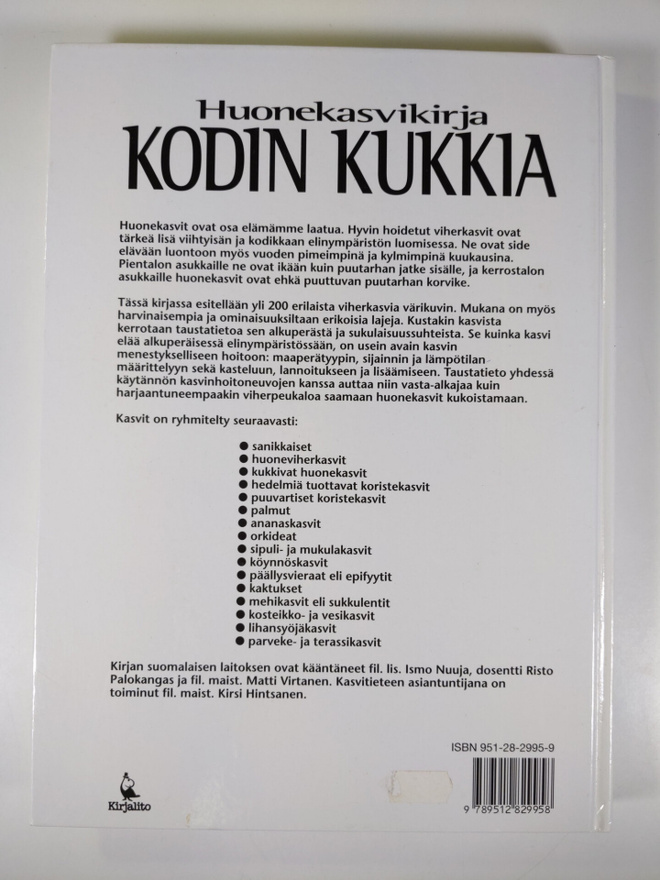 Huonekasvikirja
KODIN KUKKIA

Huonekasvit ovat osa elämämme laatua. Hyvin hoidetut viherkasvit ovat tärkeä lisä viihtyisän ja kodikkaan elinympäristön luomisessa. Ne ovat side elävään luontoon myös vuoden pimeimpinä ja kylmimpinä kuukausina. Pientalon asukkaille ne ovat ikään kuin puutarhan jatke sisälle, ja kerrostalon asukkaille huonekasvit ovat ehkä puuttuvan puutarhan korvike.

Tässä kirjassa esitellään yli 200 erilaista viherkasvia värikuvin. Mukana on myös harvinaisempia ja ominaisuuksiltaan erikoisia lajeja. Kustakin kasvista kerrotaan taustatietoa sen alkuperästä ja sukulaisuussuhteista. Se kuinka kasvi elää alkuperäisessä elinympäristössään, on usein avain kasvin menestykselliseen hoitoon: maaperätyypin, sijainnin ja lämpötilan määrittelyyn sekä kasteluun, lannoitukseen ja lisäämiseen. Taustatieto yhdessä käytännön kasvinhoitoneuvojen kanssa auttaa niin vasta-alkajaa kuin harjaantuneempaakin viherpeukaloa saamaan huonekasvit kukoistamaan.

Kasvit on ryhmitelty seuraavasti:

● sanikkaiset
● huoneviherkasvit
● kukkivat huonekasvit
● hedelmiä tuottavat koristekasvit
● puuvartiset koristekasvit
● palmut
● ananaskasvit
● orkideat
● sipuli- ja mukulakasvit
● köynnöskasvit
● päällysvieraat eli epifyytit
● kaktukset
● mehikasvit eli sukkulentit
● kosteikko- ja vesikasvit
● lihansyöjäkasvit
● parveke- ja terassikasvit

Kirjan suomalaisen laitoksen ovat kääntäneet fil. lis. Ismo Nuuja, dosentti Risto Palokangas ja fil. maist. Matti Virtanen. Kasvitieteen asiantuntijana on toiminut fil. maist. Kirsi Hintsanen.

ISBN 951-28-2995-9

Kirjalito

9 789512 829958